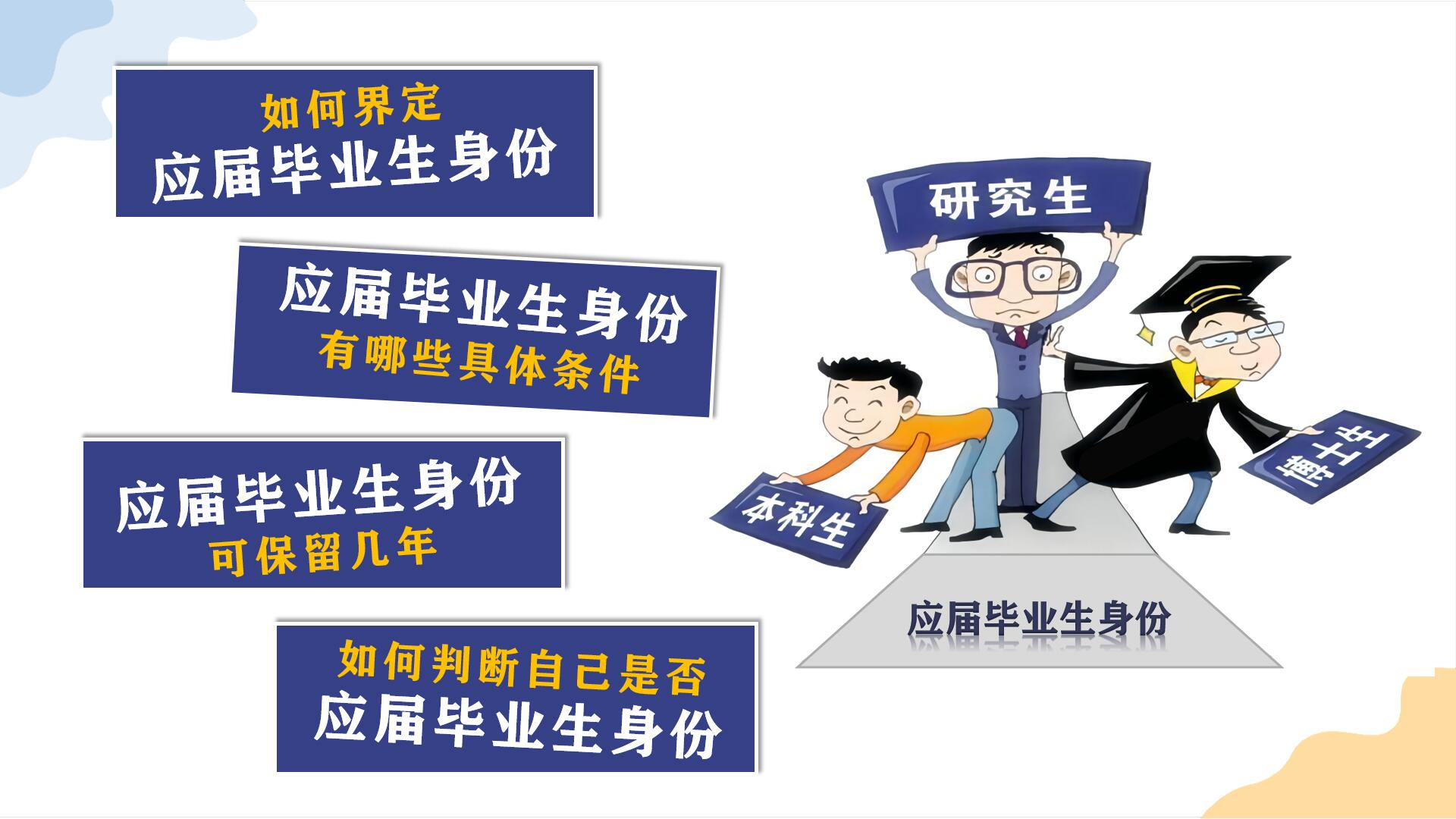 如何界定
应届毕业生身份

应届毕业生身份
有哪些具体条件

应届毕业生身份
可保留几年

如何判断自己是否
应届毕业生身份

研究生

本科生

博士生

应届毕业生身份